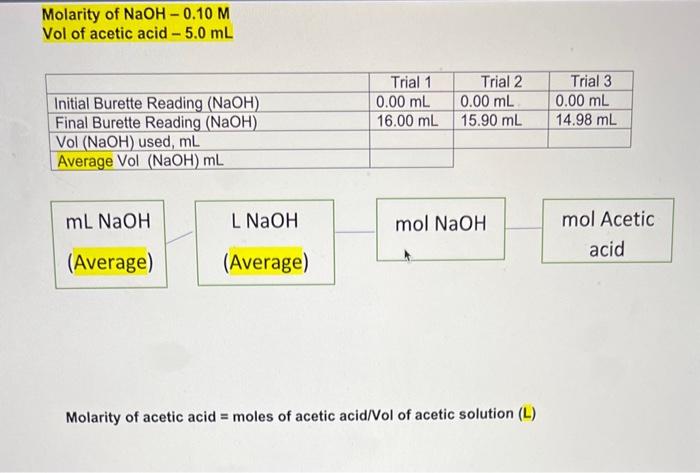 Molarity of NaOH – 0.10 M
Vol of acetic acid – 5.0 mL

| | Trial 1 | Trial 2 | Trial 3 |
|---|---|---|---|
| Initial Burette Reading (NaOH) | 0.00 mL | 0.00 mL | 0.00 mL |
| Final Burette Reading (NaOH) | 16.00 mL | 15.90 mL | 14.98 mL |
| Vol (NaOH) used, mL | | | |
| Average Vol (NaOH) mL | | | |

mL NaOH (Average)

L NaOH (Average)

mol NaOH

mol Acetic acid

Molarity of acetic acid = moles of acetic acid/Vol of acetic solution (L)